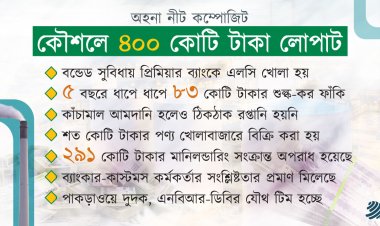 অহনা নীট কম্পোজিট

কৌশলে ৪০০ কোটি টাকা লোপাট

বন্ডেড সুবিধায় প্রিমিয়ার ব্যাংকে এলসি খোলা হয়

৫ বছরে ধাপে ধাপে ৮৩ কোটি টাকার শুল্ক-কর ফাঁকি

কাঁচামাল আমদানি হলেও ঠিকঠাক রপ্তানি হয়নি

শত কোটি টাকার পণ্য খোলাবাজারে বিক্রি করা হয়

২৯১ কোটি টাকার মানিলন্ডারিং সংক্রান্ত অপরাধ হয়েছে

ব্যাংকার-কাস্টমস কর্মকর্তার সংশ্লিষ্টতার প্রমাণ মিলেছে

পাকড়াওয়ে দুদক, এনবিআর-ডিবির যৌথ টিম হচ্ছে